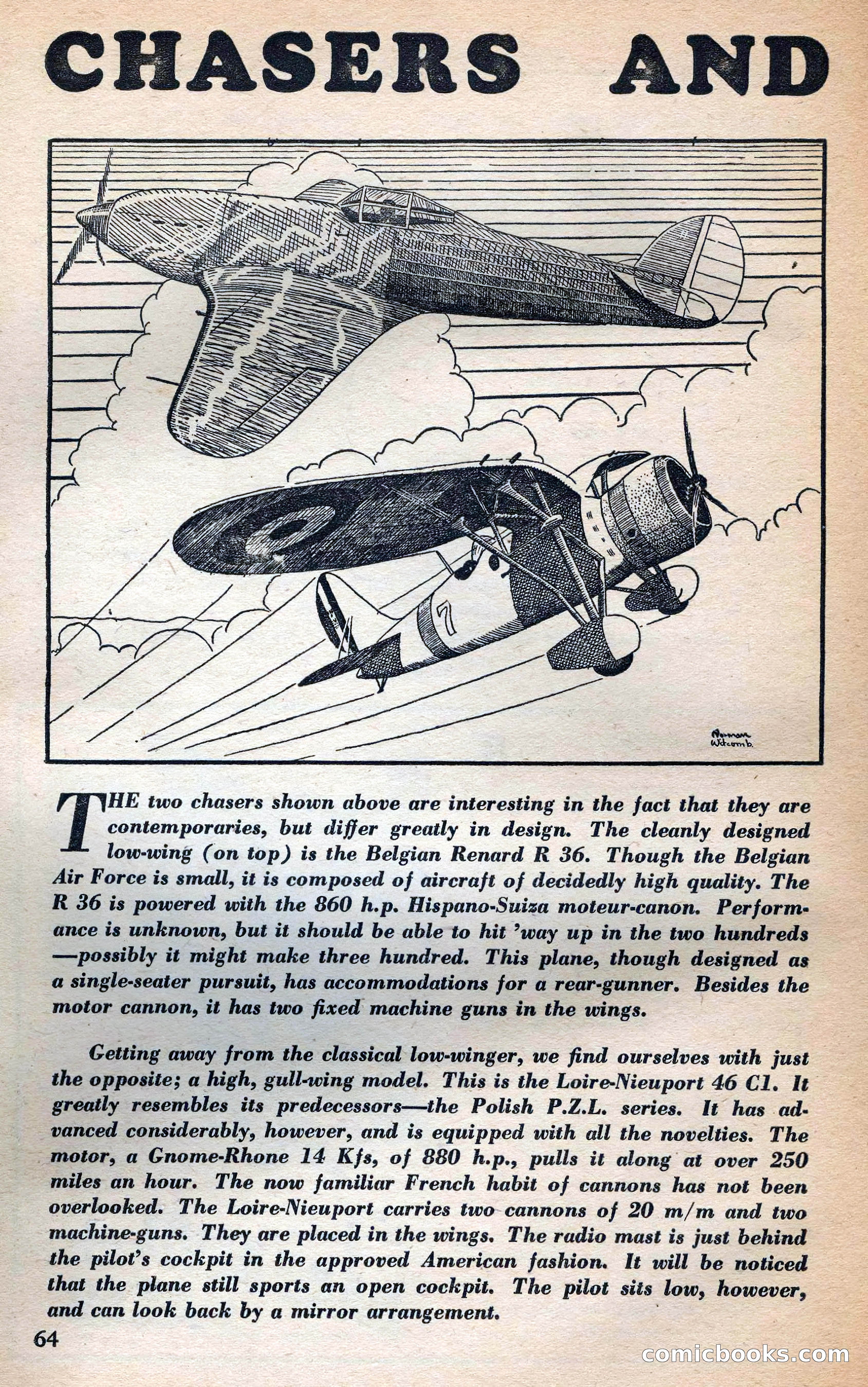 CHASERS AND

7

Norman Witcomb.

THE two chasers shown above are interesting in the fact that they are contemporaries, but differ greatly in design. The cleanly designed low-wing (on top) is the Belgian Renard R 36. Though the Belgian Air Force is small, it is composed of aircraft of decidedly high quality. The R 36 is powered with the 860 h.p. Hispano-Suiza moteur-canon. Performance is unknown, but it should be able to hit 'way up in the two hundreds —possibly it might make three hundred. This plane, though designed as a single-seater pursuit, has accommodations for a rear-gunner. Besides the motor cannon, it has two fixed machine guns in the wings.

Getting away from the classical low-winger, we find ourselves with just the opposite; a high, gull-wing model. This is the Loire-Nieuport 46 C1. It greatly resembles its predecessors—the Polish P.Z.L. series. It has advanced considerably, however, and is equipped with all the novelties. The motor, a Gnome-Rhone 14 Kfs, of 880 h.p., pulls it along at over 250 miles an hour. The now familiar French habit of cannons has not been overlooked. The Loire-Nieuport carries two cannons of 20 m/m and two machine-guns. They are placed in the wings. The radio mast is just behind the pilot's cockpit in the approved American fashion. It will be noticed that the plane still sports an open cockpit. The pilot sits low, however, and can look back by a mirror arrangement.

64

comicbooks.com